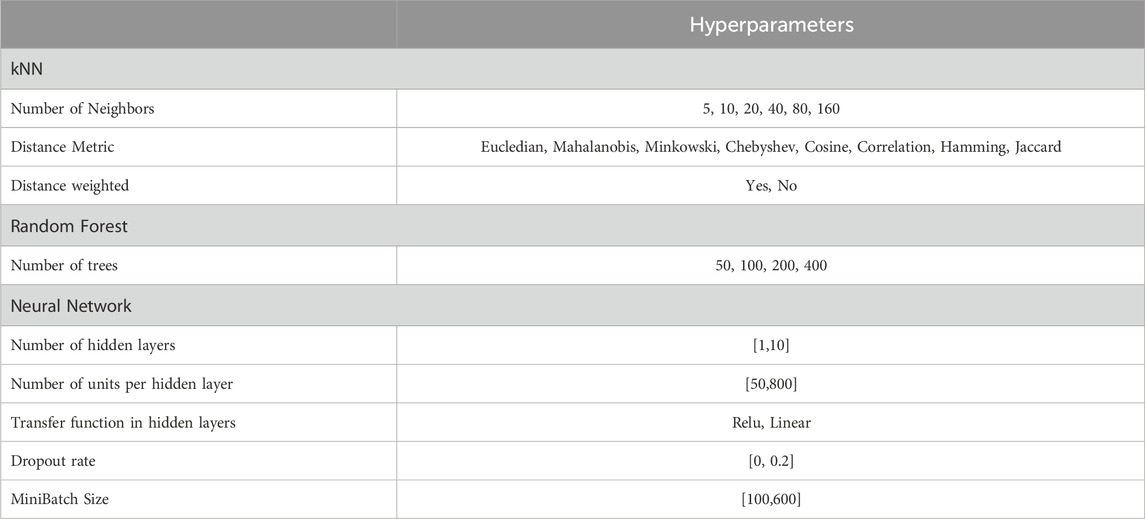 | | Hyperparameters |
|---|---|
| kNN | |
| Number of Neighbors | 5, 10, 20, 40, 80, 160 |
| Distance Metric | Eucledian, Mahalanobis, Minkowski, Chebyshev, Cosine, Correlation, Hamming, Jaccard |
| Distance weighted | Yes, No |
| Random Forest | |
| Number of trees | 50, 100, 200, 400 |
| Neural Network | |
| Number of hidden layers | [1,10] |
| Number of units per hidden layer | [50,800] |
| Transfer function in hidden layers | Relu, Linear |
| Dropout rate | [0, 0.2] |
| MiniBatch Size | [100,600] |